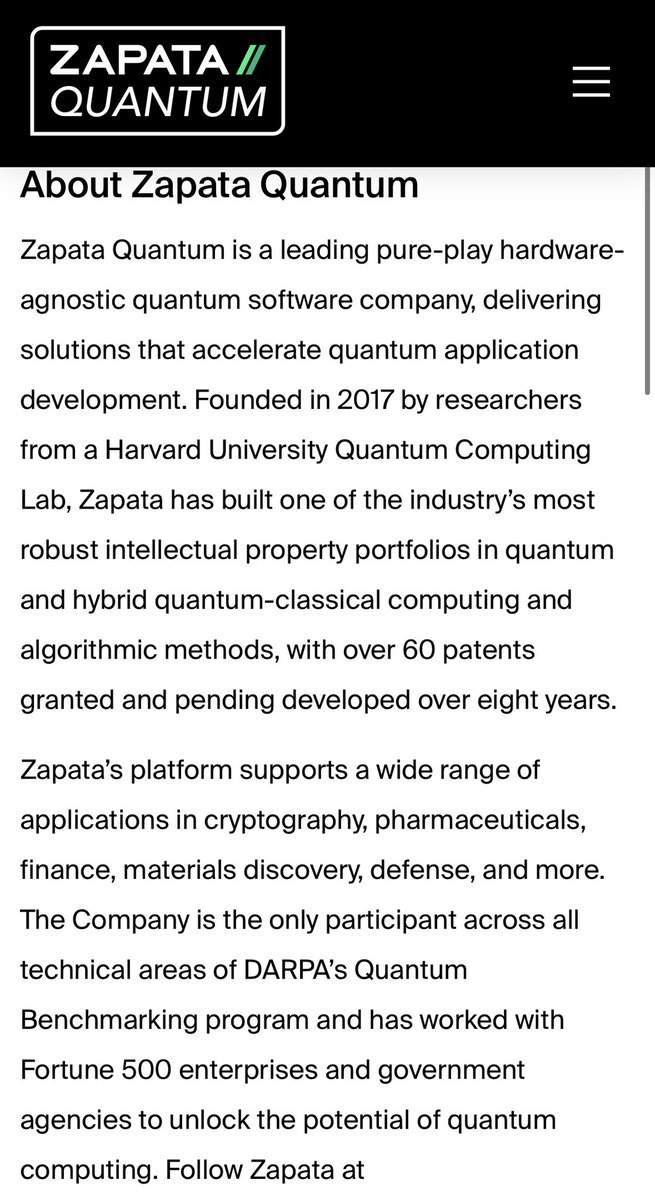 ZAPATA //
QUANTUM

About Zapata Quantum

Zapata Quantum is a leading pure-play hardware-agnostic quantum software company, delivering solutions that accelerate quantum application development. Founded in 2017 by researchers from a Harvard University Quantum Computing Lab, Zapata has built one of the industry's most robust intellectual property portfolios in quantum and hybrid quantum-classical computing and algorithmic methods, with over 60 patents granted and pending developed over eight years.

Zapata's platform supports a wide range of applications in cryptography, pharmaceuticals, finance, materials discovery, defense, and more. The Company is the only participant across all technical areas of DARPA's Quantum Benchmarking program and has worked with Fortune 500 enterprises and government agencies to unlock the potential of quantum computing. Follow Zapata at